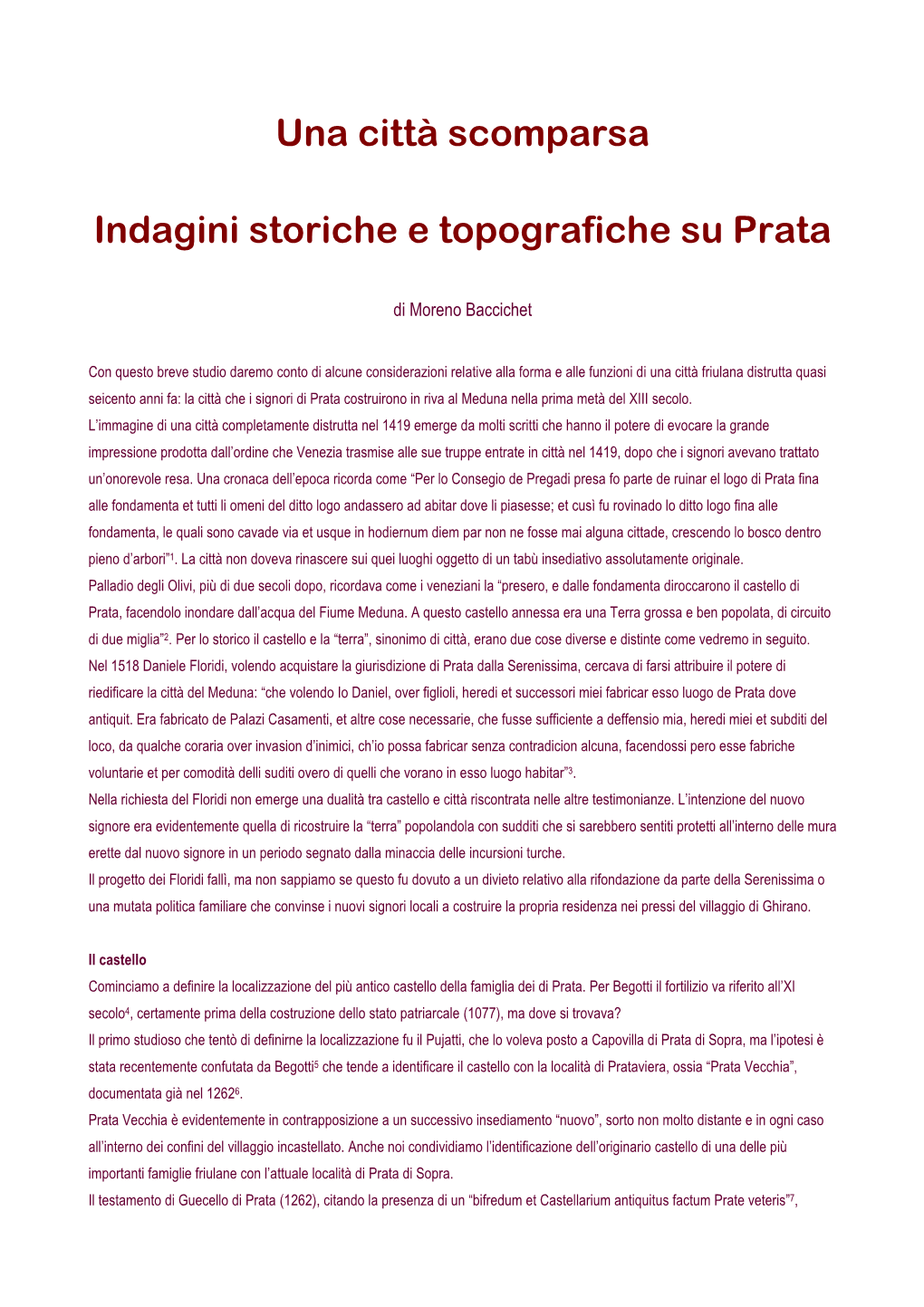 Una città scomparsa

Indagini storiche e topografiche su Prata

di Moreno Baccichet

Con questo breve studio daremo conto di alcune considerazioni relative alla forma e alle funzioni di una città friulana distrutta quasi seicento anni fa: la città che i signori di Prata costruirono in riva al Meduna nella prima metà del XIII secolo.
L'immagine di una città completamente distrutta nel 1419 emerge da molti scritti che hanno il potere di evocare la grande impressione prodotta dall'ordine che Venezia trasmise alle sue truppe entrate in città nel 1419, dopo che i signori avevano trattato un'onorevole resa. Una cronaca dell'epoca ricorda come "Per lo Consegio de Pregadi presa fo parte de ruinar el logo di Prata fina alle fondamenta et tutti li omeni del ditto logo andassero ad abitar dove li piasesse; et cusì fu rovinado lo ditto logo fina alle fondamenta, le quali sono cavade via et usque in hodiernum diem par non ne fosse mai alguna cittade, crescendo lo bosco dentro pieno d'arbori"$^1$. La città non doveva rinascere sui quei luoghi oggetto di un tabù insediativo assolutamente originale.
Palladio degli Olivi, più di due secoli dopo, ricordava come i veneziani la "presero, e dalle fondamenta diroccarono il castello di Prata, facendolo inondare dall'acqua del Fiume Meduna. A questo castello annessa era una Terra grossa e ben popolata, di circuito di due miglia"$^2$. Per lo storico il castello e la "terra", sinonimo di città, erano due cose diverse e distinte come vedremo in seguito.
Nel 1518 Daniele Floridi, volendo acquistare la giurisdizione di Prata dalla Serenissima, cercava di farsi attribuire il potere di riedificare la città del Meduna: "che volendo Io Daniel, over figlioli, heredi et successori miei fabricar esso luogo de Prata dove antiquit. Era fabricato de Palazi Casamenti, et altre cose necessarie, che fusse sufficiente a deffensio mia, heredi miei et subditi del loco, da qualche coraria over invasion d'inimici, ch'io possa fabricar senza contradicion alcuna, facendossi pero esse fabriche voluntarie et per comodità delli suditi overo di quelli che vorano in esso luogo habitar"$^3$.
Nella richiesta del Floridi non emerge una dualità tra castello e città riscontrata nelle altre testimonianze. L'intenzione del nuovo signore era evidentemente quella di ricostruire la "terra" popolandola con sudditi che si sarebbero sentiti protetti all'interno delle mura erette dal nuovo signore in un periodo segnato dalla minaccia delle incursioni turche.
Il progetto dei Floridi fallì, ma non sappiamo se questo fu dovuto a un divieto relativo alla rifondazione da parte della Serenissima o una mutata politica familiare che convinse i nuovi signori locali a costruire la propria residenza nei pressi del villaggio di Ghirano.

Il castello
Cominciamo a definire la localizzazione del più antico castello della famiglia dei di Prata. Per Begotti il fortilizio va riferito all'XI secolo$^4$, certamente prima della costruzione dello stato patriarcale (1077), ma dove si trovava?
Il primo studioso che tentò di definirne la localizzazione fu il Pujatti, che lo voleva posto a Capovilla di Prata di Sopra, ma l'ipotesi è stata recentemente confutata da Begotti$^5$ che tende a identificare il castello con la località di Prataviera, ossia "Prata Vecchia", documentata già nel 1262$^6$.
Prata Vecchia è evidentemente in contrapposizione a un successivo insediamento "nuovo", sorto non molto distante e in ogni caso all'interno dei confini del villaggio incastellato. Anche noi condividiamo l'identificazione dell'originario castello di una delle più importanti famiglie friulane con l'attuale località di Prata di Sopra.
Il testamento di Guecello di Prata (1262), citando la presenza di un "bifredum et Castellarium antiquitus factum Prate veteris"$^7$,